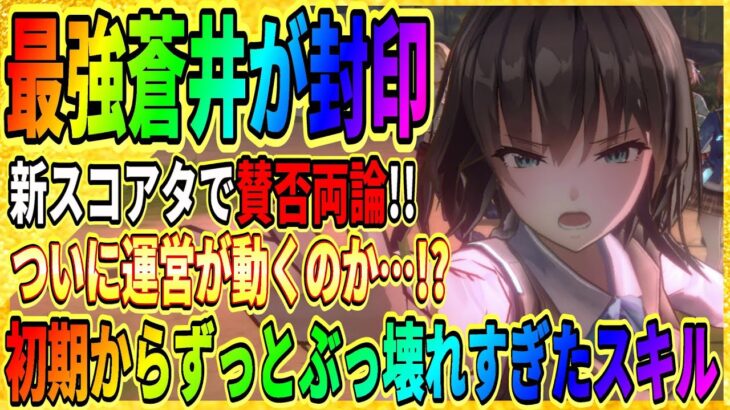 最強蒼井が封印

新スコアタで賛否両論!!

ついに運営が動くのか…!?

初期からずっとぶっ壊れすぎたスキル